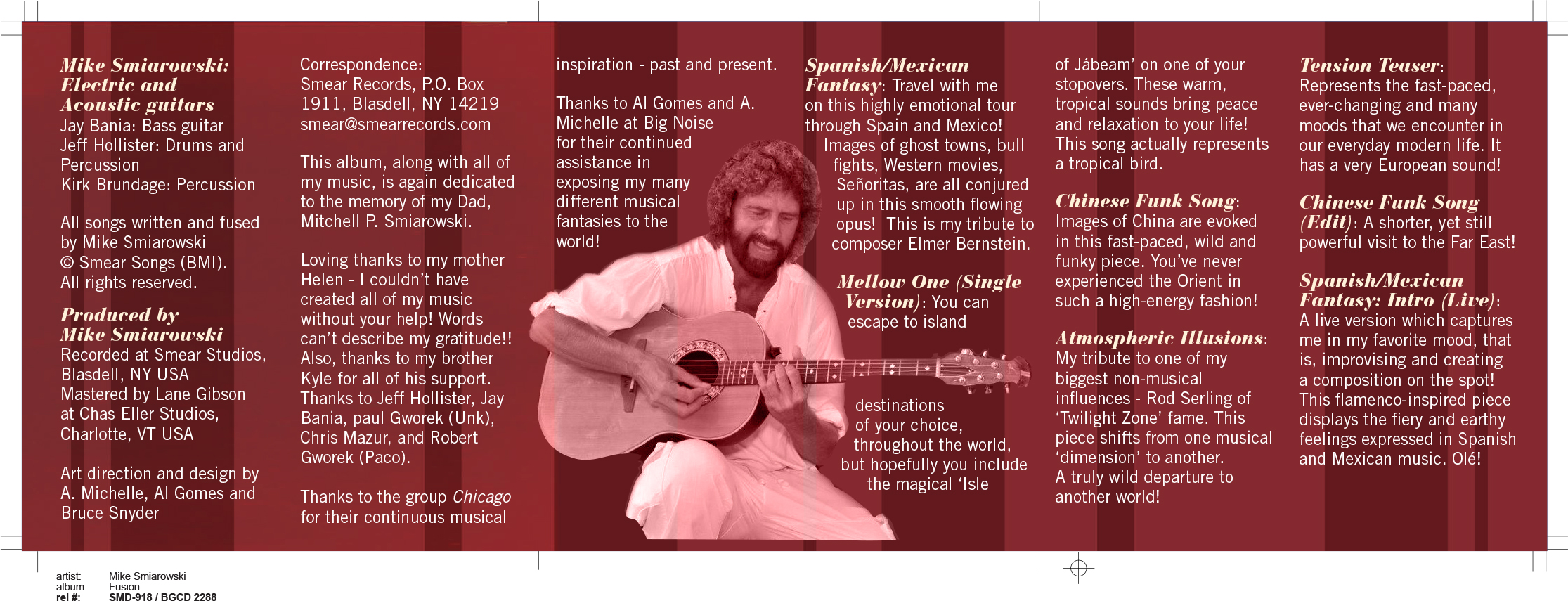 Mike Smiarowski: Electric and Acoustic guitars
Jay Bania: Bass guitar
Jeff Hollister: Drums and Percussion
Kirk Brundage: Percussion

All songs written and fused by Mike Smiarowski
© Smear Songs (BMI).
All rights reserved.

Produced by Mike Smiarowski
Recorded at Smear Studios, Blasdell, NY USA
Mastered by Lane Gibson at Chas Eller Studios, Charlotte, VT USA

Art direction and design by A. Michelle, Al Gomes and Bruce Snyder

Correspondence:
Smear Records, P.O. Box 1911, Blasdell, NY 14219
smear@smearrecords.com

This album, along with all of my music, is again dedicated to the memory of my Dad, Mitchell P. Smiarowski.

Loving thanks to my mother Helen - I couldn't have created all of my music without your help! Words can't describe my gratitude!! Also, thanks to my brother Kyle for all of his support. Thanks to Jeff Hollister, Jay Bania, paul Gworek (Unk), Chris Mazur, and Robert Gworek (Paco).

Thanks to the group Chicago for their continuous musical inspiration - past and present.

Thanks to Al Gomes and A. Michelle at Big Noise for their continued assistance in exposing my many different musical fantasies to the world!

Spanish/Mexican Fantasy: Travel with me on this highly emotional tour through Spain and Mexico! Images of ghost towns, bull fights, Western movies, Señoritas, are all conjured up in this smooth flowing opus! This is my tribute to composer Elmer Bernstein.

Mellow One (Single Version): You can escape to island destinations of your choice, throughout the world, but hopefully you include the magical 'Isle of Jábeam' on one of your stopovers. These warm, tropical sounds bring peace and relaxation to your life! This song actually represents a tropical bird.

Chinese Funk Song: Images of China are evoked in this fast-paced, wild and funky piece. You've never experienced the Orient in such a high-energy fashion!

Atmospheric Illusions: My tribute to one of my biggest non-musical influences - Rod Serling of 'Twilight Zone' fame. This piece shifts from one musical 'dimension' to another. A truly wild departure to another world!

Tension Teaser: Represents the fast-paced, ever-changing and many moods that we encounter in our everyday modern life. It has a very European sound!

Chinese Funk Song (Edit): A shorter, yet still powerful visit to the Far East!

Spanish/Mexican Fantasy: Intro (Live): A live version which captures me in my favorite mood, that is, improvising and creating a composition on the spot! This flamenco-inspired piece displays the fiery and earthy feelings expressed in Spanish and Mexican music. Olé!

artist: Mike Smiarowski
album: Fusion
rel #: SMD-918 / BGCD 2288